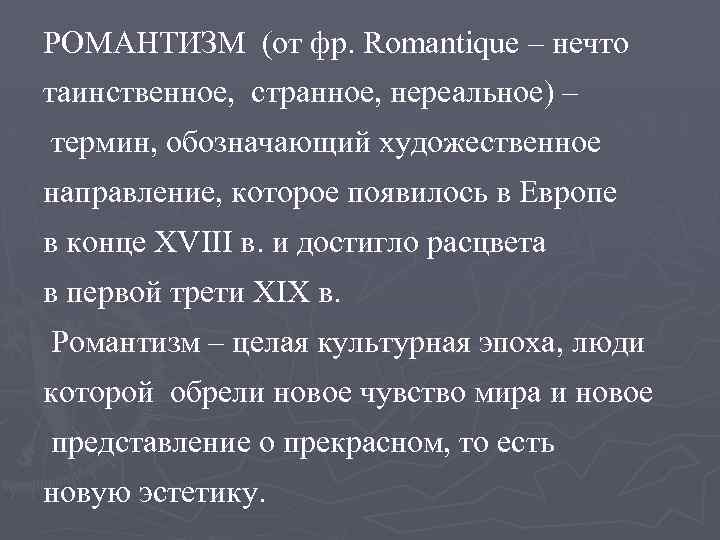 РОМАНТИЗМ (от фр. Romantique – нечто таинственное, странное, нереальное) – термин, обозначающий художественное направление, которое появилось в Европе в конце XVIII в. и достигло расцвета в первой трети XIX в.

Романтизм – целая культурная эпоха, люди которой обрели новое чувство мира и новое представление о прекрасном, то есть новую эстетику.